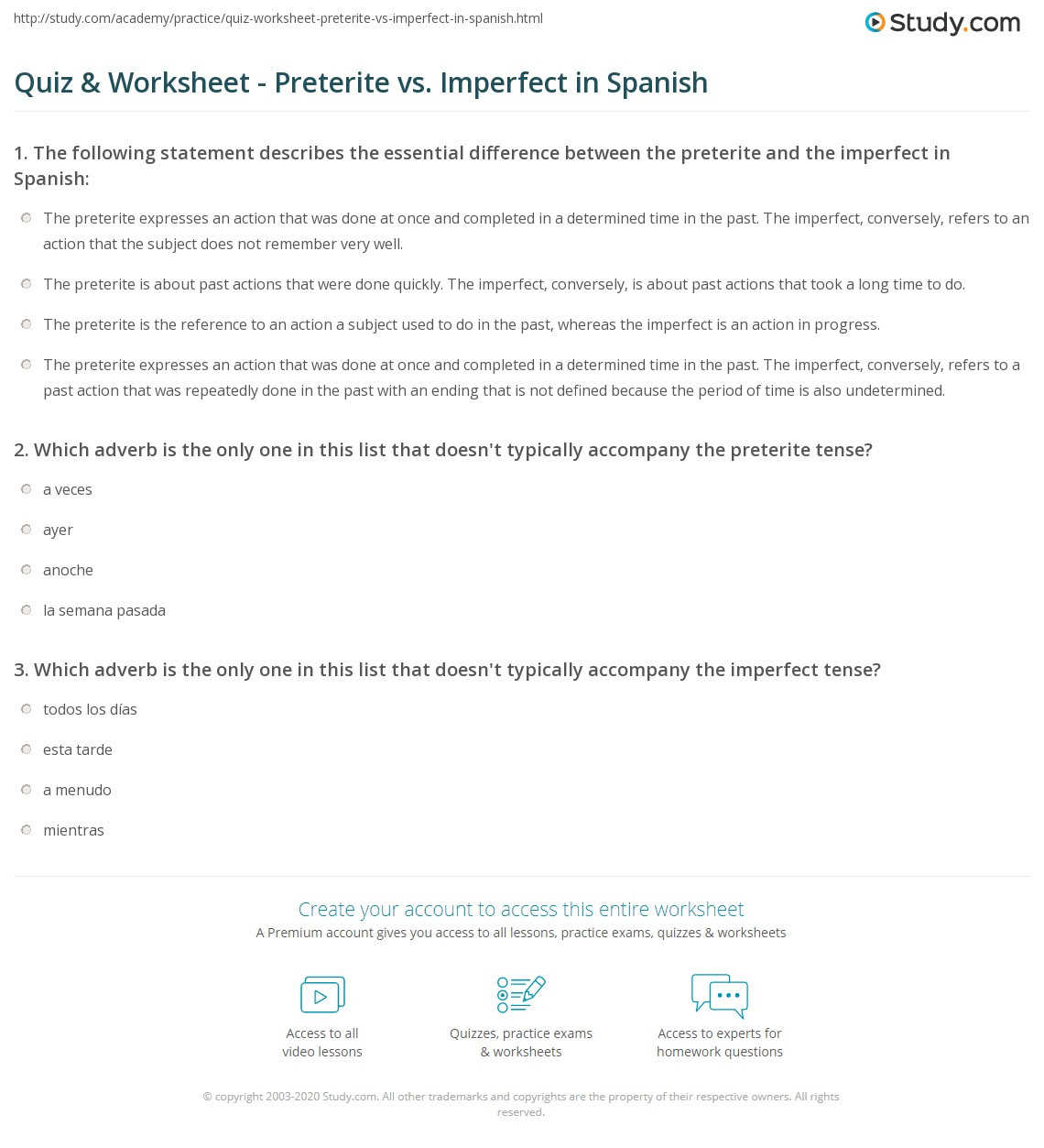 http://study.com/academy/practice/quiz-worksheet-preterite-vs-imperfect-in-spanish.html

Study.com

Quiz & Worksheet - Preterite vs. Imperfect in Spanish

1. The following statement describes the essential difference between the preterite and the imperfect in Spanish:

The preterite expresses an action that was done at once and completed in a determined time in the past. The imperfect, conversely, refers to an action that the subject does not remember very well.

The preterite is about past actions that were done quickly. The imperfect, conversely, is about past actions that took a long time to do.

The preterite is the reference to an action a subject used to do in the past, whereas the imperfect is an action in progress.

The preterite expresses an action that was done at once and completed in a determined time in the past. The imperfect, conversely, refers to a past action that was repeatedly done in the past with an ending that is not defined because the period of time is also undetermined.

2. Which adverb is the only one in this list that doesn't typically accompany the preterite tense?

a veces

ayer

anoche

la semana pasada

3. Which adverb is the only one in this list that doesn't typically accompany the imperfect tense?

todos los días

esta tarde

a menudo

mientras

Create your account to access this entire worksheet

A Premium account gives you access to all lessons, practice exams, quizzes & worksheets

Access to all video lessons

Quizzes, practice exams & worksheets

Access to experts for homework questions

© copyright 2003-2020 Study.com. All other trademarks and copyrights are the property of their respective owners. All rights reserved.